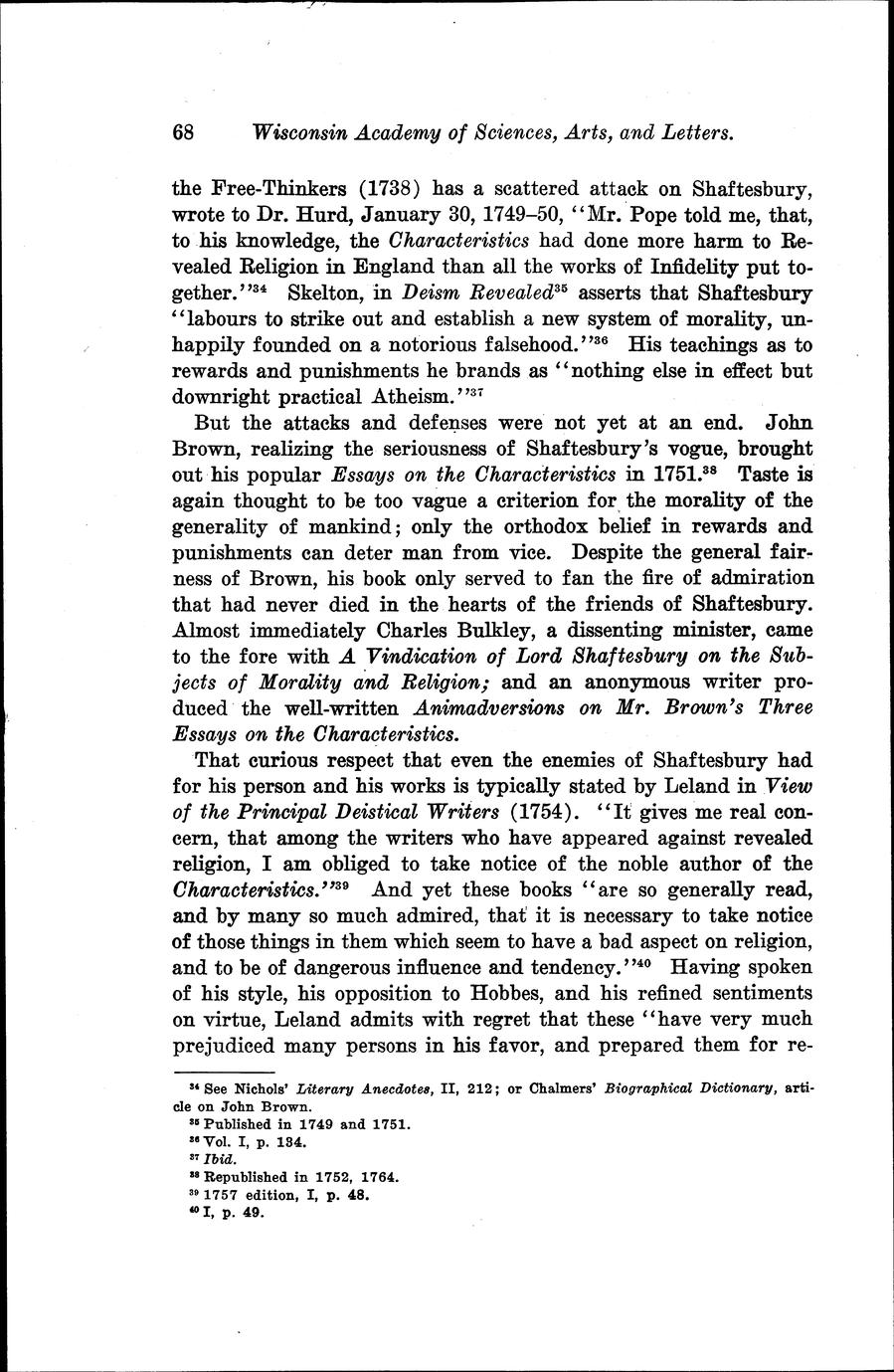 68 Wisconsin Academy of Sciences, Arts, and Letters.

the Free-Thinkers (1738) has a scattered attack on Shaftesbury, wrote to Dr. Hurd, January 30, 1749–50, "Mr. Pope told me, that, to his knowledge, the Characteristics had done more harm to Revealed Religion in England than all the works of Infidelity put together."$^{34}$ Skelton, in Deism Revealed$^{35}$ asserts that Shaftesbury "labours to strike out and establish a new system of morality, unhappily founded on a notorious falsehood."$^{36}$ His teachings as to rewards and punishments he brands as "nothing else in effect but downright practical Atheism."$^{37}$

But the attacks and defenses were not yet at an end. John Brown, realizing the seriousness of Shaftesbury's vogue, brought out his popular Essays on the Characteristics in 1751.$^{38}$ Taste is again thought to be too vague a criterion for the morality of the generality of mankind; only the orthodox belief in rewards and punishments can deter man from vice. Despite the general fairness of Brown, his book only served to fan the fire of admiration that had never died in the hearts of the friends of Shaftesbury. Almost immediately Charles Bulkley, a dissenting minister, came to the fore with A Vindication of Lord Shaftesbury on the Subjects of Morality and Religion; and an anonymous writer produced the well-written Animadversions on Mr. Brown's Three Essays on the Characteristics.

That curious respect that even the enemies of Shaftesbury had for his person and his works is typically stated by Leland in View of the Principal Deistical Writers (1754). "It gives me real concern, that among the writers who have appeared against revealed religion, I am obliged to take notice of the noble author of the Characteristics."$^{39}$ And yet these books "are so generally read, and by many so much admired, that it is necessary to take notice of those things in them which seem to have a bad aspect on religion, and to be of dangerous influence and tendency."$^{40}$ Having spoken of his style, his opposition to Hobbes, and his refined sentiments on virtue, Leland admits with regret that these "have very much prejudiced many persons in his favor, and prepared them for re-

$^{34}$ See Nichols' Literary Anecdotes, II, 212; or Chalmers' Biographical Dictionary, article on John Brown.
$^{35}$ Published in 1749 and 1751.
$^{36}$ Vol. I, p. 134.
$^{37}$ Ibid.
$^{38}$ Republished in 1752, 1764.
$^{39}$ 1757 edition, I, p. 48.
$^{40}$ I, p. 49.